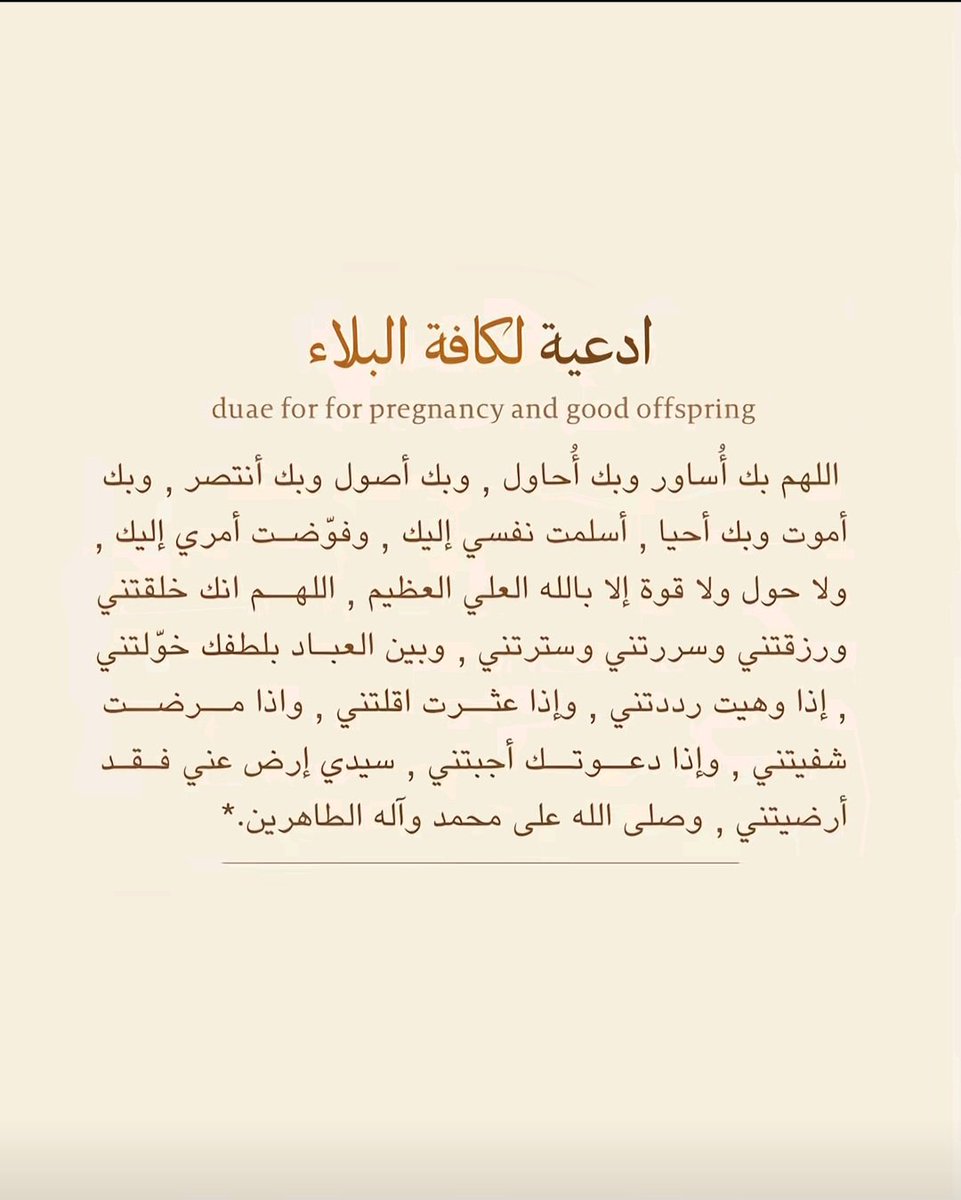 ادعية لكافة البلاء

duae for for pregnancy and good offspring

اللهم بك أُساور وبك أُحاول , وبك أصول وبك أنتصر , وبك أموت وبك أحيا , أسلمت نفسي إليك , وفوّضت أمري إليك , ولا حول ولا قوة إلا بالله العلي العظيم , اللهم انك خلقتني ورزقتني وسررتني وسترتني , وبين العباد بلطفك خوّلتني , إذا وهيت رددتني , وإذا عثرت اقلتني , واذا مرضت شفيتني , وإذا دعوتك أجبتني , سيدي إرض عني فقد أرضيتني , وصلى الله على محمد وآله الطاهرين.*